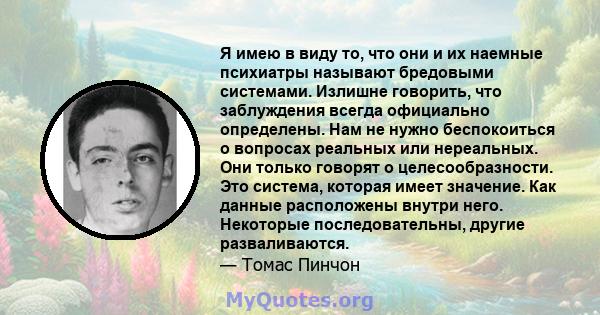 Я имею в виду то, что они и их наемные психиатры называют бредовыми системами. Излишне говорить, что заблуждения всегда официально определены. Нам не нужно беспокоиться о вопросах реальных или нереальных. Они только говорят о целесообразности. Это система, которая имеет значение. Как данные расположены внутри него. Некоторые последовательны, другие разваливаются.
— Томас Пинчон

MyQuotes.org